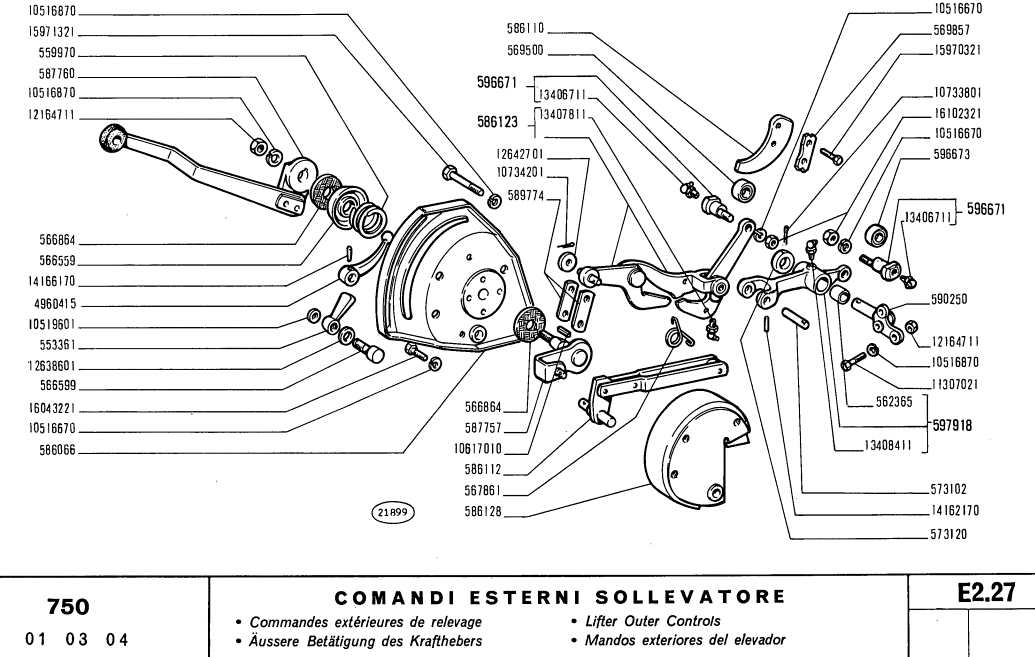 10516870
15971321
559970
587760
10516870
12164711
566864
566559
14166170
4960415
10519601
553361
12638601
566599
16043221
10516670
586066

586110
569500
596671
13406711
586123
13407811
12642701
10734201
589774
566864
587757
10617010
586112
567861
586128

10516670
569857
15970321
10733801
16102321
10516670
596673
13406711
596671
590250
12164711
10516870
11307021
562365
597918
13408411
573102
14162170
573120

21899

750
01 03 04

COMANDI ESTERNI SOLLEVATORE
• Commandes extérieures de relevage
• Äussere Betätigung des Krafthebers
• Lifter Outer Controls
• Mandos exteriores del elevador

E2.27